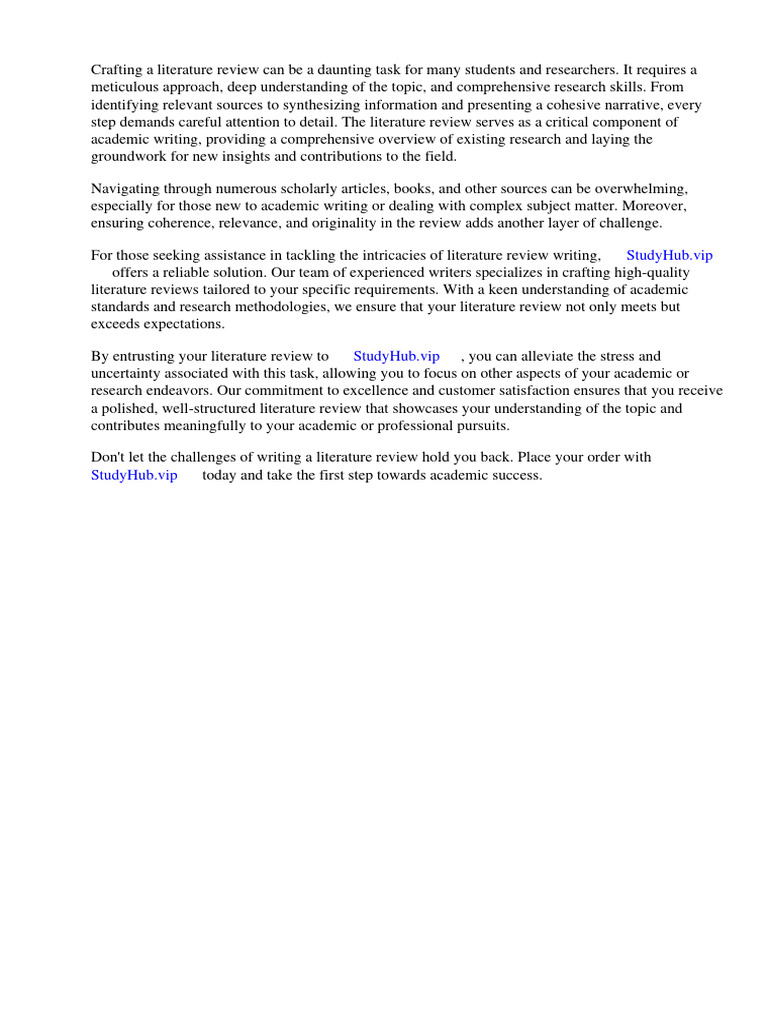 Crafting a literature review can be a daunting task for many students and researchers. It requires a meticulous approach, deep understanding of the topic, and comprehensive research skills. From identifying relevant sources to synthesizing information and presenting a cohesive narrative, every step demands careful attention to detail. The literature review serves as a critical component of academic writing, providing a comprehensive overview of existing research and laying the groundwork for new insights and contributions to the field.

Navigating through numerous scholarly articles, books, and other sources can be overwhelming, especially for those new to academic writing or dealing with complex subject matter. Moreover, ensuring coherence, relevance, and originality in the review adds another layer of challenge.

For those seeking assistance in tackling the intricacies of literature review writing, StudyHub.vip offers a reliable solution. Our team of experienced writers specializes in crafting high-quality literature reviews tailored to your specific requirements. With a keen understanding of academic standards and research methodologies, we ensure that your literature review not only meets but exceeds expectations.

By entrusting your literature review to StudyHub.vip , you can alleviate the stress and uncertainty associated with this task, allowing you to focus on other aspects of your academic or research endeavors. Our commitment to excellence and customer satisfaction ensures that you receive a polished, well-structured literature review that showcases your understanding of the topic and contributes meaningfully to your academic or professional pursuits.

Don't let the challenges of writing a literature review hold you back. Place your order with StudyHub.vip today and take the first step towards academic success.